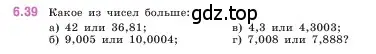 6.39 Какое из чисел больше: gdz.top

а) 42 или 36,81;

б) 9,005 или 10,0004;

в) 4,3 или 4,3003;

г) 7,008 или 7,888?